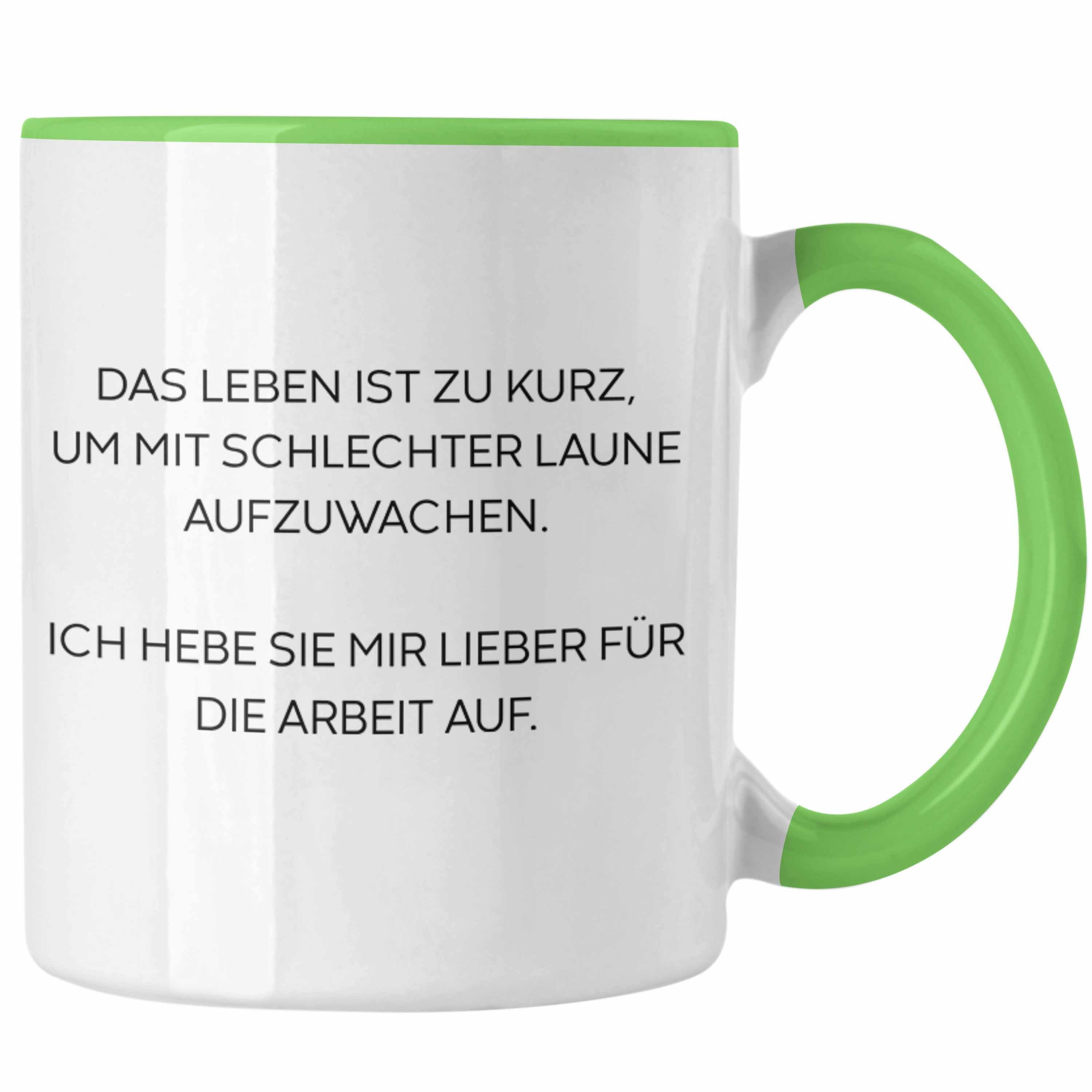 DAS LEBEN IST ZU KURZ, UM MIT SCHLECHTER LAUNE AUFZUWACHEN.

ICH HEBE SIE MIR LIEBER FÜR DIE ARBEIT AUF.